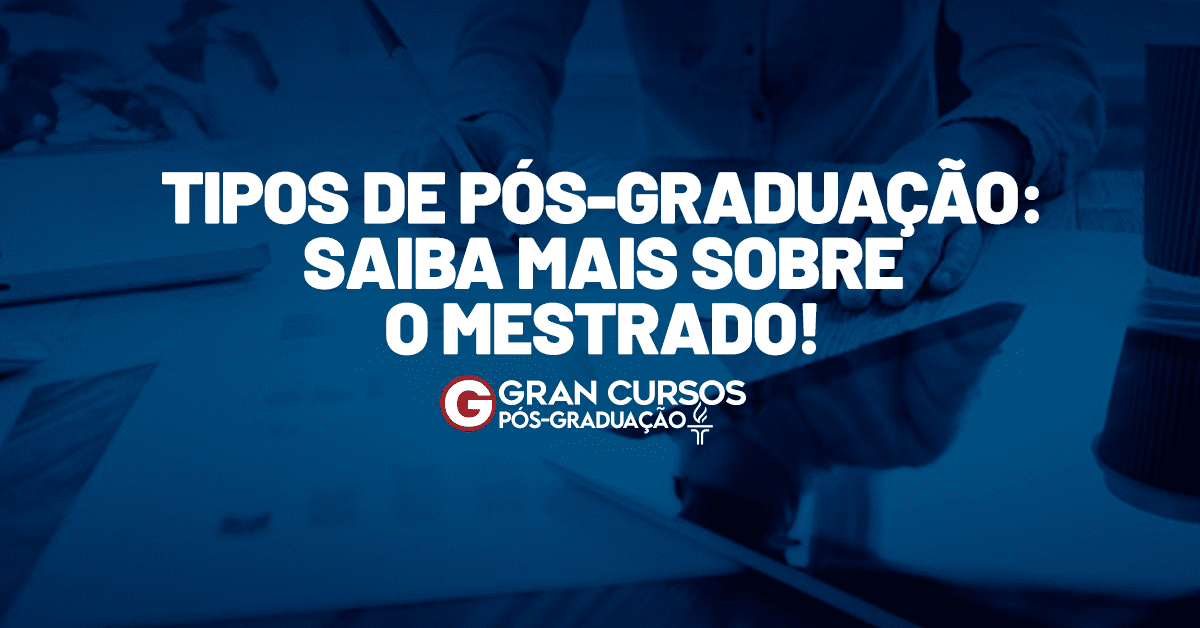 TIPOS DE PÓS-GRADUAÇÃO: SAIBA MAIS SOBRE O MESTRADO!

G GRAN CURSOS
PÓS-GRADUAÇÃO